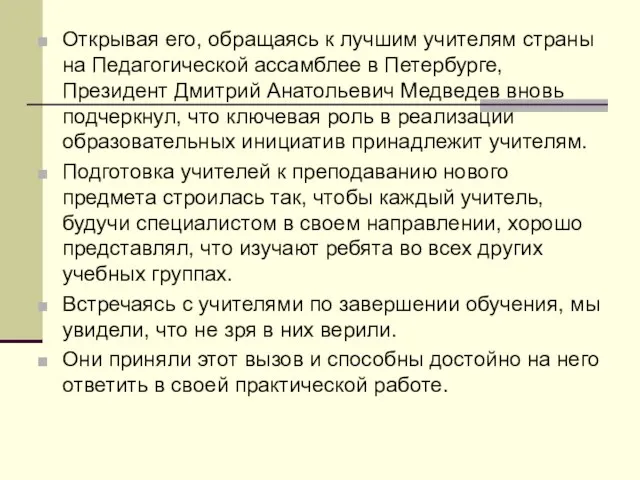 Открывая его, обращаясь к лучшим учителям страны на Педагогической ассамблее в Петербурге, Президент Дмитрий Анатольевич Медведев вновь подчеркнул, что ключевая роль в реализации образовательных инициатив принадлежит учителям.

Подготовка учителей к преподаванию нового предмета строилась так, чтобы каждый учитель, будучи специалистом в своем направлении, хорошо представлял, что изучают ребята во всех других учебных группах.

Встречаясь с учителями по завершении обучения, мы увидели, что не зря в них верили.

Они приняли этот вызов и способны достойно на него ответить в своей практической работе.